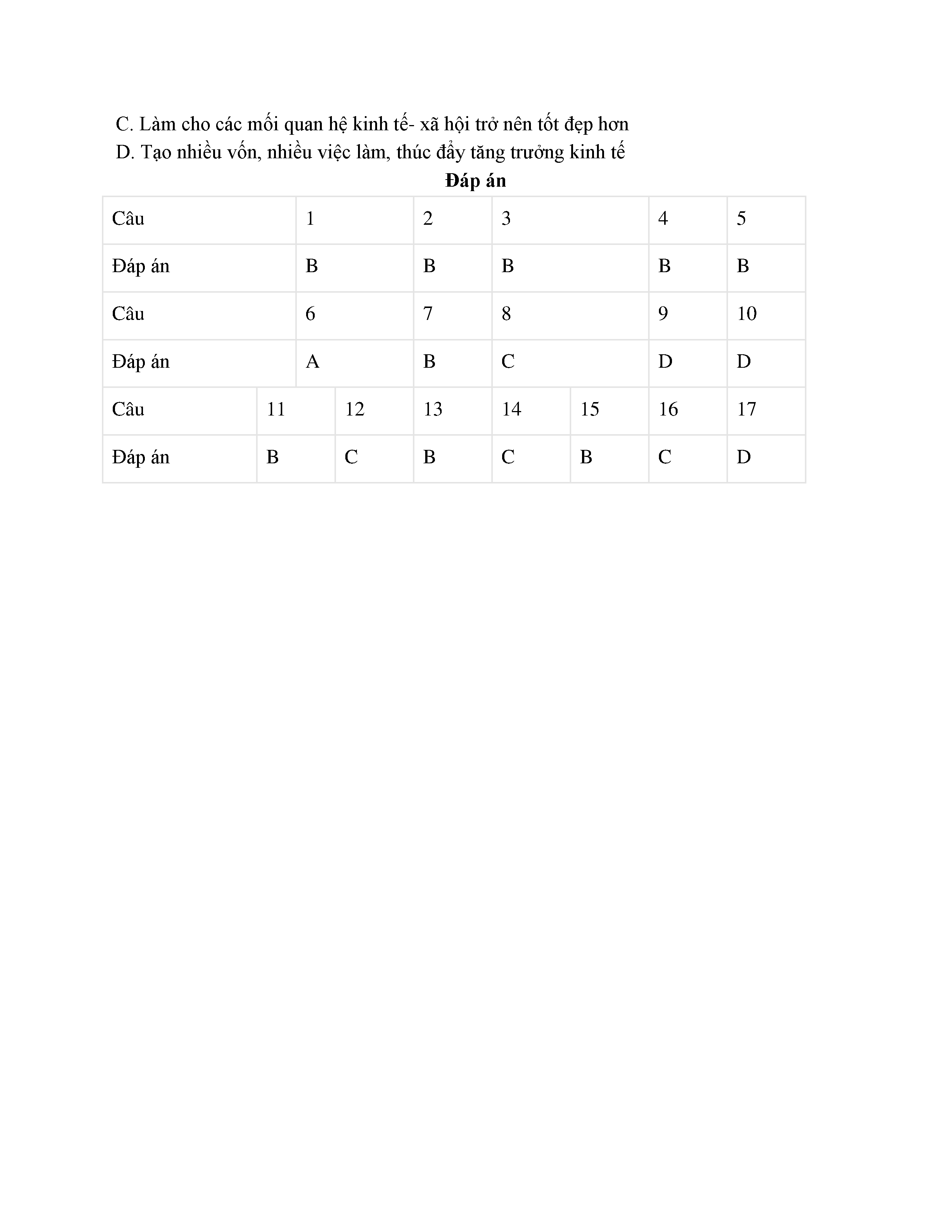 C. Làm cho các mối quan hệ kinh tế- xã hội trở nên tốt đẹp hơn

D. Tạo nhiều vốn, nhiều việc làm, thúc đẩy tăng trưởng kinh tế

**Đáp án**

| Câu | 1 | 2 | 3 | 4 | 5 |
|---|---|---|---|---|---|
| Đáp án | B | B | B | B | B |
| Câu | 6 | 7 | 8 | 9 | 10 |
| Đáp án | A | B | C | D | D |

| Câu | 11 | 12 | 13 | 14 | 15 | 16 | 17 |
|---|---|---|---|---|---|---|---|
| Đáp án | B | C | B | C | B | C | D |